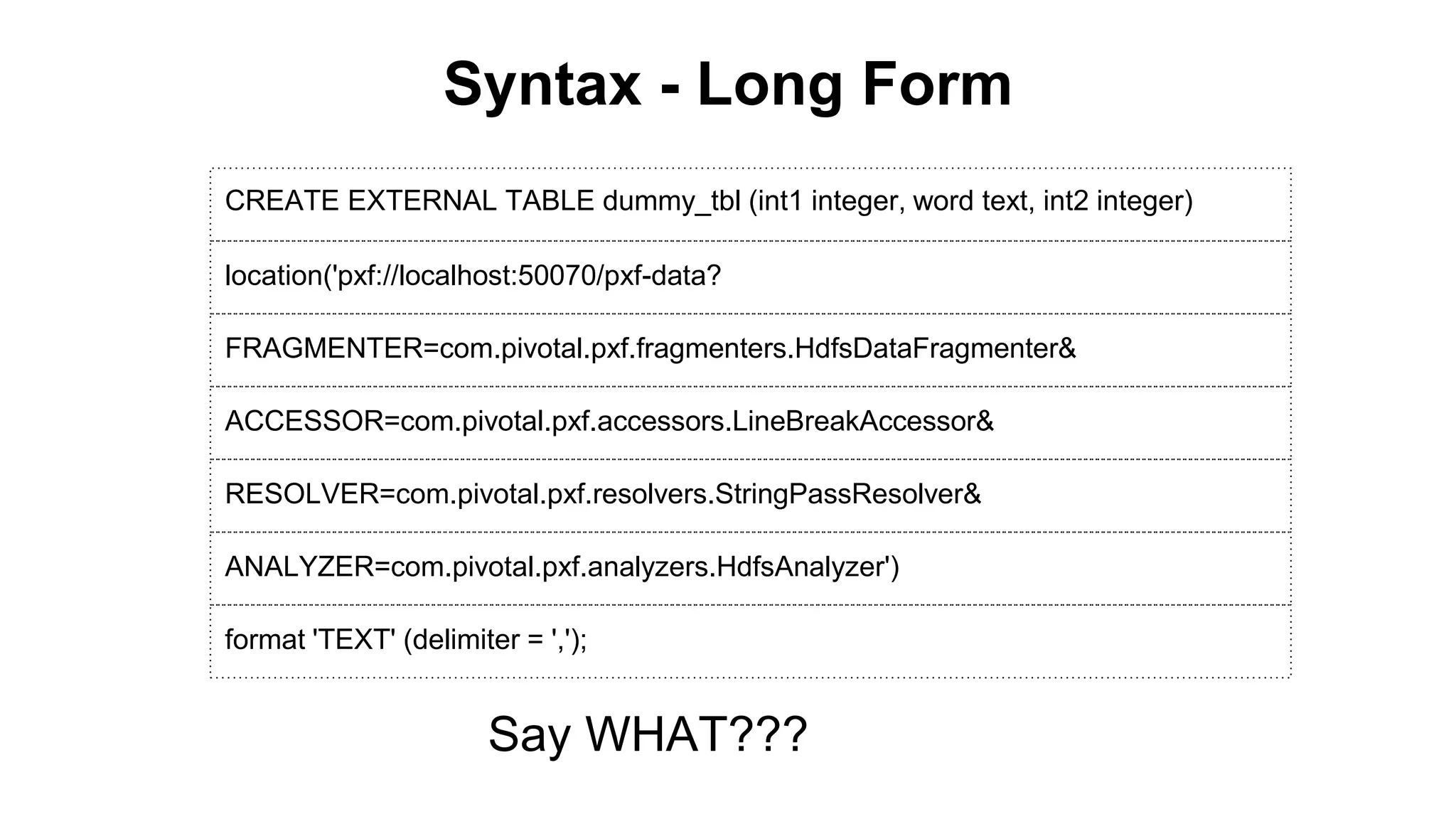 Syntax - Long Form

CREATE EXTERNAL TABLE dummy_tbl (int1 integer, word text, int2 integer)

location('pxf://localhost:50070/pxf-data?

FRAGMENTER=com.pivotal.pxf.fragmenters.HdfsDataFragmenter&

ACCESSOR=com.pivotal.pxf.accessors.LineBreakAccessor&

RESOLVER=com.pivotal.pxf.resolvers.StringPassResolver&

ANALYZER=com.pivotal.pxf.analyzers.HdfsAnalyzer')

format 'TEXT' (delimiter = ',');

Say WHAT???